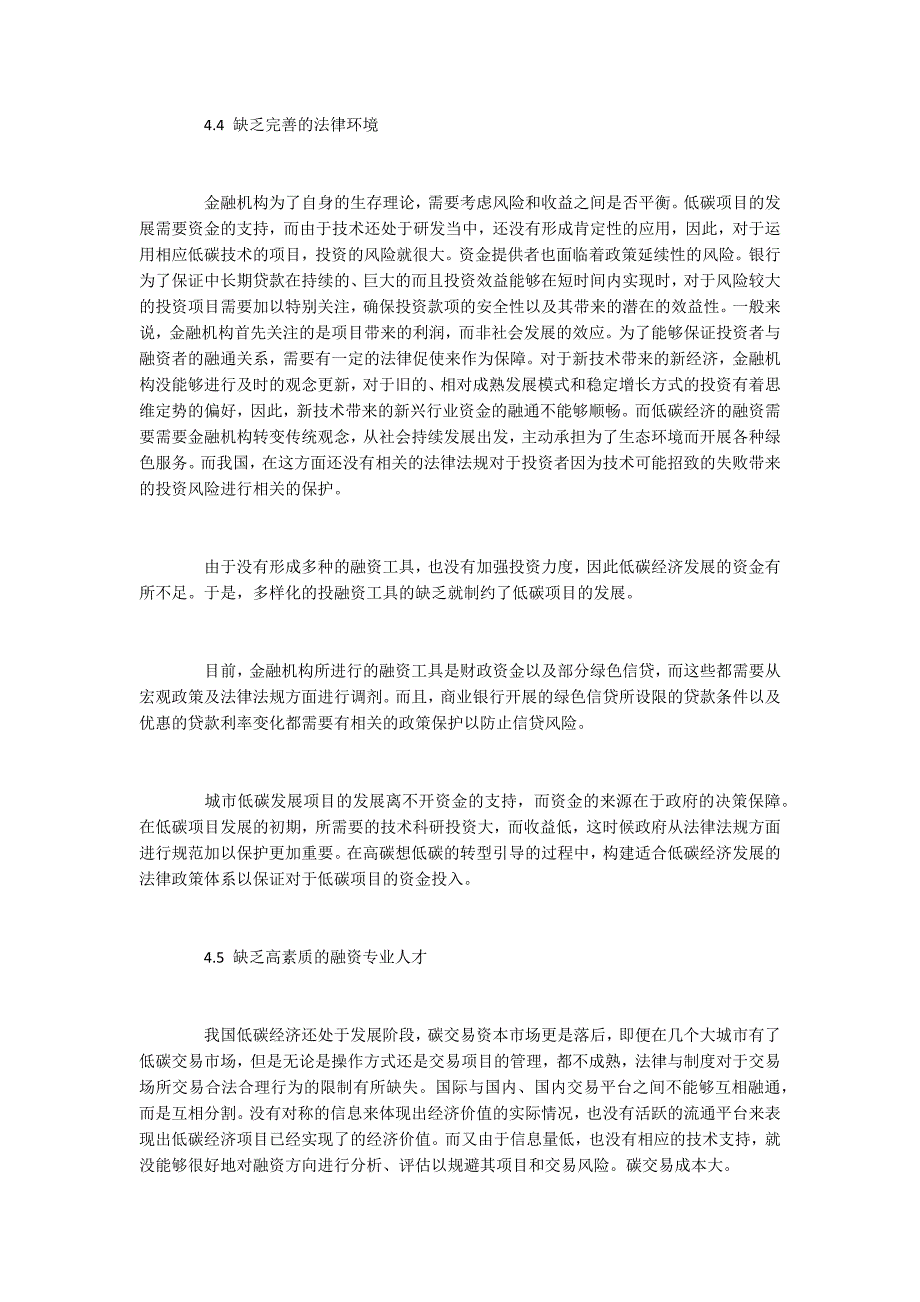 4.4 缺乏完善的法律环境

金融机构为了自身的生存理论，需要考虑风险和收益之间是否平衡。低碳项目的发展需要资金的支持，而由于技术还处于研发当中，还没有形成肯定性的应用，因此，对于运用相应低碳技术的项目，投资的风险就很大。资金提供者也面临着政策延续性的风险。银行为了保证中长期贷款在持续的、巨大的而且投资效益能够在短时间内实现时，对于风险较大的投资项目需要加以特别关注，确保投资款项的安全性以及其带来的潜在的效益性。一般来说，金融机构首先关注的是项目带来的利润，而非社会发展的效应。为了能够保证投资者与融资者的融通关系，需要有一定的法律促使来作为保障。对于新技术带来的新经济，金融机构没能够进行及时的观念更新，对于旧的、相对成熟发展模式和稳定增长方式的投资有着思维定势的偏好，因此，新技术带来的新兴行业资金的融通不能够顺畅。而低碳经济的融资需要需要金融机构转变传统观念，从社会持续发展出发，主动承担为了生态环境而开展各种绿色服务。而我国，在这方面还没有相关的法律法规对于投资者因为技术可能招致的失败带来的投资风险进行相关的保护。

由于没有形成多种的融资工具，也没有加强投资力度，因此低碳经济发展的资金有所不足。于是，多样化的投融资工具的缺乏就制约了低碳项目的发展。

目前，金融机构所进行的融资工具是财政资金以及部分绿色信贷，而这些都需要从宏观政策及法律法规方面进行调剂。而且，商业银行开展的绿色信贷所设限的贷款条件以及优惠的贷款利率变化都需要有相关的政策保护以防止信贷风险。

城市低碳发展项目的发展离不开资金的支持，而资金的来源在于政府的决策保障。在低碳项目发展的初期，所需要的技术科研投资大，而收益低，这时候政府从法律法规方面进行规范加以保护更加重要。在高碳想低碳的转型引导的过程中，构建适合低碳经济发展的法律政策体系以保证对于低碳项目的资金投入。

4.5 缺乏高素质的融资专业人才

我国低碳经济还处于发展阶段，碳交易资本市场更是落后，即便在几个大城市有了低碳交易市场，但是无论是操作方式还是交易项目的管理，都不成熟，法律与制度对于交易场所交易合法合理行为的限制有所缺失。国际与国内、国内交易平台之间不能够互相融通，而是互相分割。没有对称的信息来体现出经济价值的实际情况，也没有活跃的流通平台来表现出低碳经济项目已经实现了的经济价值。而又由于信息量低，也没有相应的技术支持，就没能够很好地对融资方向进行分析、评估以规避其项目和交易风险。碳交易成本大。